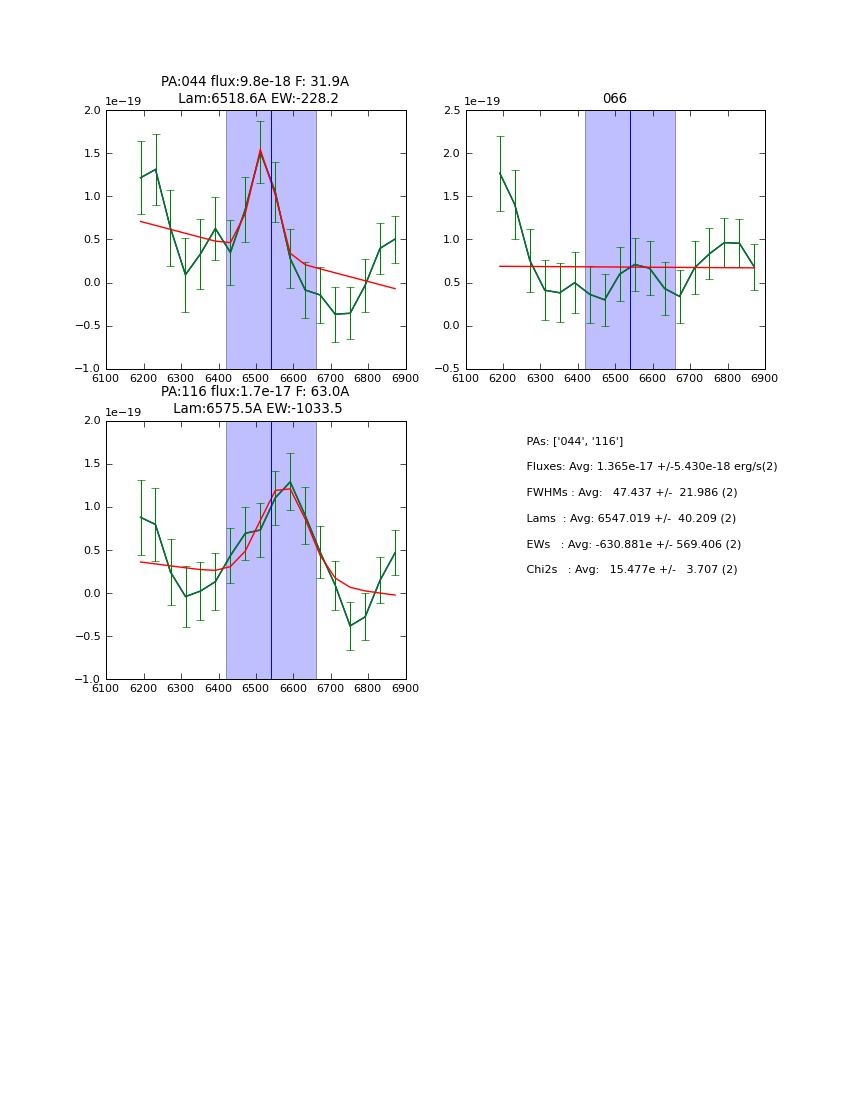 PA:044 flux:9.8e-18 F: 31.9A
Lam:6518.6A EW:-228.2

1e−19

2.0
1.5
1.0
0.5
0.0
−0.5
−1.0

6100 6200 6300 6400 6500 6600 6700 6800 6900

066

1e−19

2.5
2.0
1.5
1.0
0.5
0.0
−0.5

6100 6200 6300 6400 6500 6600 6700 6800 6900

PA:116 flux:1.7e-17 F: 63.0A
Lam:6575.5A EW:-1033.5

1e−19

2.0
1.5
1.0
0.5
0.0
−0.5
−1.0

6100 6200 6300 6400 6500 6600 6700 6800 6900

PAs: ['044', '116']

Fluxes: Avg: 1.365e-17 +/-5.430e-18 erg/s(2)

FWHMs : Avg: 47.437 +/- 21.986 (2)

Lams : Avg: 6547.019 +/- 40.209 (2)

EWs : Avg: -630.881e +/- 569.406 (2)

Chi2s : Avg: 15.477e +/- 3.707 (2)